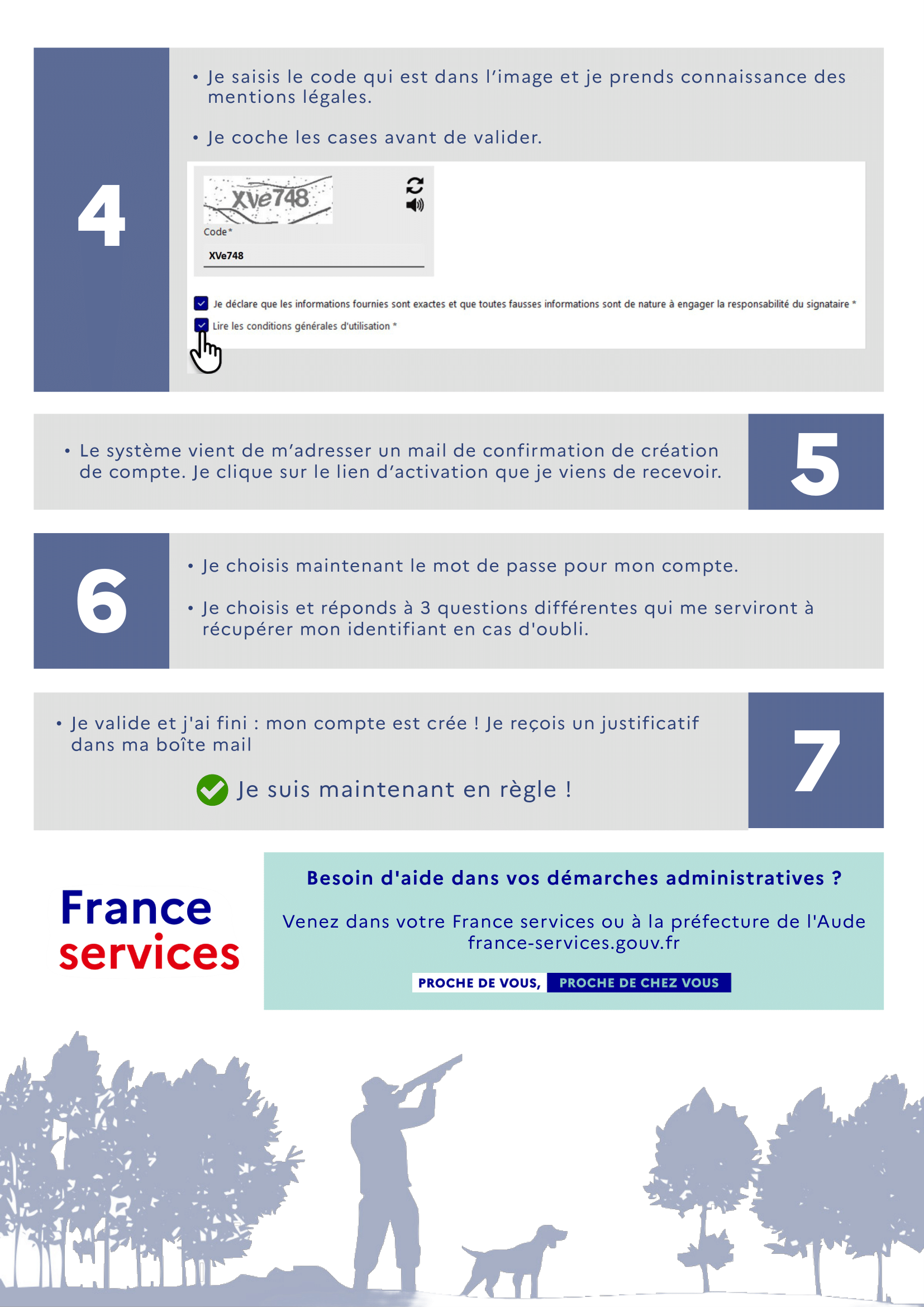 4

• Je saisis le code qui est dans l'image et je prends connaissance des mentions légales.

• Je coche les cases avant de valider.

XVe748

Code*

XVe748

☑ Je déclare que les informations fournies sont exactes et que toutes fausses informations sont de nature à engager la responsabilité du signataire *

☑ Lire les conditions générales d'utilisation *

• Le système vient de m'adresser un mail de confirmation de création de compte. Je clique sur le lien d'activation que je viens de recevoir.

5

6

• Je choisis maintenant le mot de passe pour mon compte.

• Je choisis et réponds à 3 questions différentes qui me serviront à récupérer mon identifiant en cas d'oubli.

• Je valide et j'ai fini : mon compte est crée ! Je reçois un justificatif dans ma boîte mail

Je suis maintenant en règle !

7

France
services

Besoin d'aide dans vos démarches administratives ?

Venez dans votre France services ou à la préfecture de l'Aude
france-services.gouv.fr

PROCHE DE VOUS, PROCHE DE CHEZ VOUS